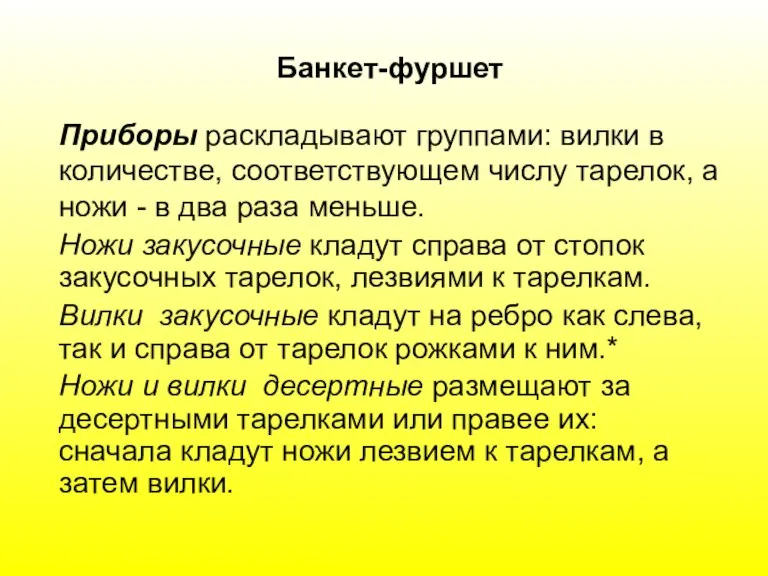 Банкет-фуршет

Приборы раскладывают группами: вилки в количестве, соответствующем числу тарелок, а ножи - в два раза меньше.

Ножи закусочные кладут справа от стопок закусочных тарелок, лезвиями к тарелкам.

Вилки закусочные кладут на ребро как слева, так и справа от тарелок рожками к ним.*

Ножи и вилки десертные размещают за десертными тарелками или правее их: сначала кладут ножи лезвием к тарелкам, а затем вилки.